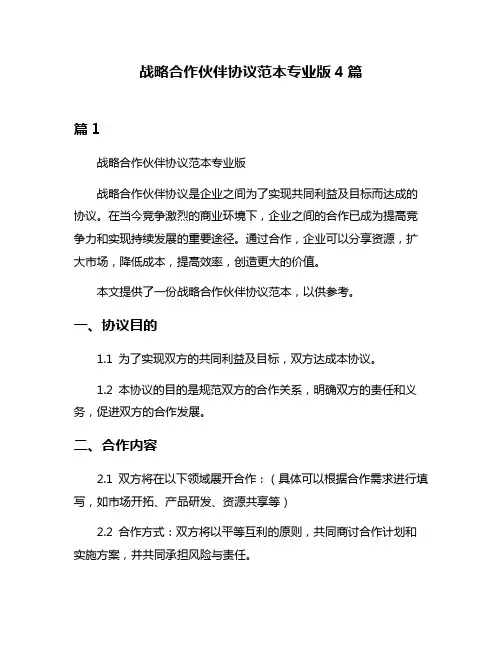 战略合作伙伴协议范本专业版 4 篇

篇 1

战略合作伙伴协议范本专业版

战略合作伙伴协议是企业之间为了实现共同利益及目标而达成的协议。在当今竞争激烈的商业环境下，企业之间的合作已成为提高竞争力和实现持续发展的重要途径。通过合作，企业可以分享资源，扩大市场，降低成本，提高效率，创造更大的价值。

本文提供了一份战略合作伙伴协议范本，以供参考。

一、协议目的

1.1 为了实现双方的共同利益及目标，双方达成本协议。

1.2 本协议的目的是规范双方的合作关系，明确双方的责任和义务，促进双方的合作发展。

二、合作内容

2.1 双方将在以下领域展开合作：（具体可以根据合作需求进行填写，如市场开拓、产品研发、资源共享等）

2.2 合作方式：双方将以平等互利的原则，共同商讨合作计划和实施方案，并共同承担风险与责任。